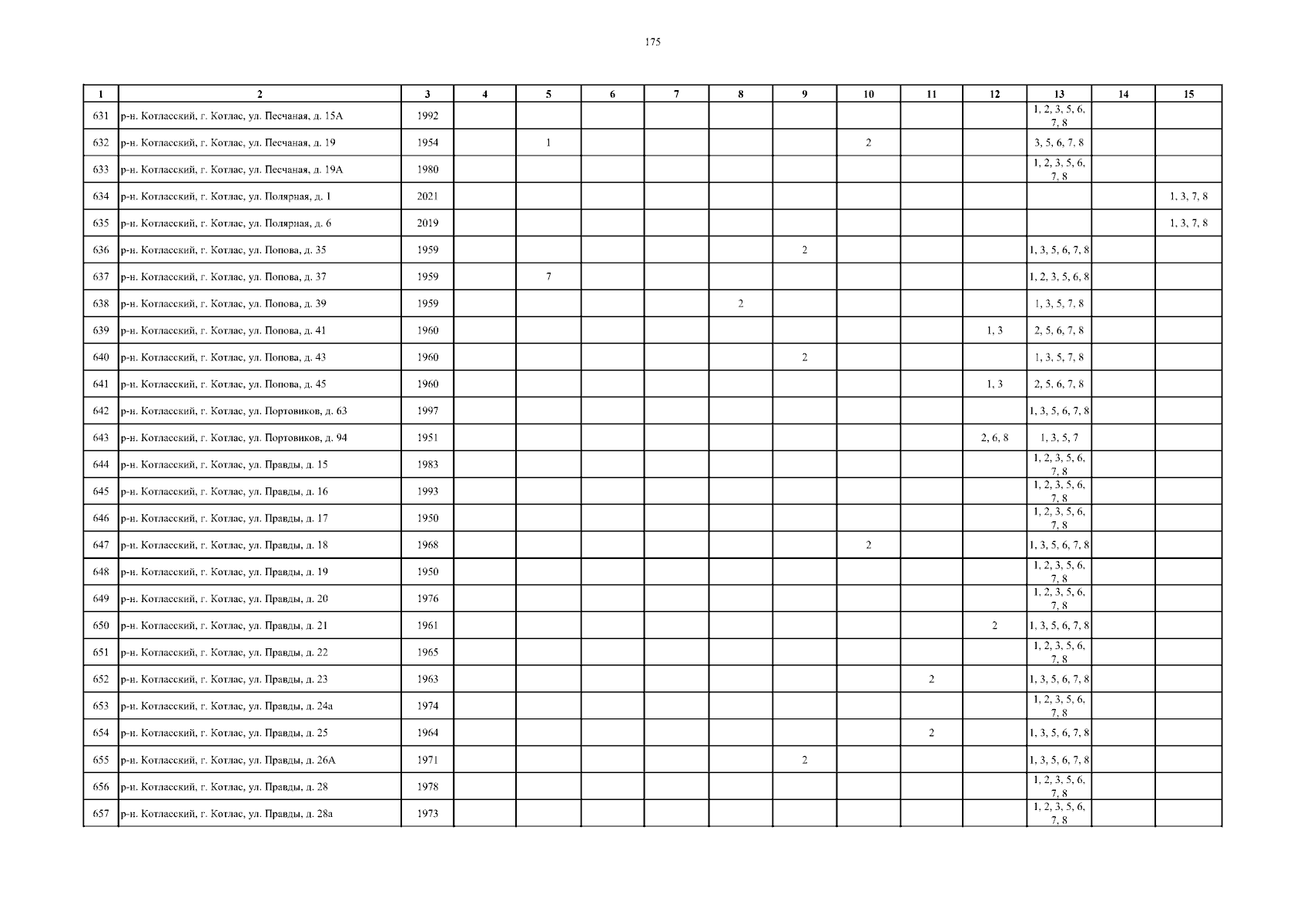 175

| 1 | 2 | 3 | 4 | 5 | 6 | 7 | 8 | 9 | 10 | 11 | 12 | 13 | 14 | 15 |
|---|---|---|---|---|---|---|---|---|---|---|---|---|---|---|
| 631 | р-н. Котласский, г. Котлас, ул. Песчаная, д. 15А | 1992 | | | | | | | | | | 1, 2, 3, 5, 6, 7, 8 | | |
| 632 | р-н. Котласский, г. Котлас, ул. Песчаная, д. 19 | 1954 | | 1 | | | | | 2 | | | 3, 5, 6, 7, 8 | | |
| 633 | р-н. Котласский, г. Котлас, ул. Песчаная, д. 19А | 1980 | | | | | | | | | | 1, 2, 3, 5, 6, 7, 8 | | |
| 634 | р-н. Котласский, г. Котлас, ул. Полярная, д. 1 | 2021 | | | | | | | | | | | | 1, 3, 7, 8 |
| 635 | р-н. Котласский, г. Котлас, ул. Полярная, д. 6 | 2019 | | | | | | | | | | | | 1, 3, 7, 8 |
| 636 | р-н. Котласский, г. Котлас, ул. Попова, д. 35 | 1959 | | | | | | 2 | | | | 1, 3, 5, 6, 7, 8 | | |
| 637 | р-н. Котласский, г. Котлас, ул. Попова, д. 37 | 1959 | | 7 | | | | | | | | 1, 2, 3, 5, 6, 8 | | |
| 638 | р-н. Котласский, г. Котлас, ул. Попова, д. 39 | 1959 | | | | | 2 | | | | | 1, 3, 5, 7, 8 | | |
| 639 | р-н. Котласский, г. Котлас, ул. Попова, д. 41 | 1960 | | | | | | | | | 1, 3 | 2, 5, 6, 7, 8 | | |
| 640 | р-н. Котласский, г. Котлас, ул. Попова, д. 43 | 1960 | | | | | | 2 | | | | 1, 3, 5, 7, 8 | | |
| 641 | р-н. Котласский, г. Котлас, ул. Попова, д. 45 | 1960 | | | | | | | | | 1, 3 | 2, 5, 6, 7, 8 | | |
| 642 | р-н. Котласский, г. Котлас, ул. Портовиков, д. 63 | 1997 | | | | | | | | | | 1, 3, 5, 6, 7, 8 | | |
| 643 | р-н. Котласский, г. Котлас, ул. Портовиков, д. 94 | 1951 | | | | | | | | | 2, 6, 8 | 1, 3, 5, 7 | | |
| 644 | р-н. Котласский, г. Котлас, ул. Правды, д. 15 | 1983 | | | | | | | | | | 1, 2, 3, 5, 6, 7, 8 | | |
| 645 | р-н. Котласский, г. Котлас, ул. Правды, д. 16 | 1993 | | | | | | | | | | 1, 2, 3, 5, 6, 7, 8 | | |
| 646 | р-н. Котласский, г. Котлас, ул. Правды, д. 17 | 1950 | | | | | | | | | | 1, 2, 3, 5, 6, 7, 8 | | |
| 647 | р-н. Котласский, г. Котлас, ул. Правды, д. 18 | 1968 | | | | | | | 2 | | | 1, 3, 5, 6, 7, 8 | | |
| 648 | р-н. Котласский, г. Котлас, ул. Правды, д. 19 | 1950 | | | | | | | | | | 1, 2, 3, 5, 6, 7, 8 | | |
| 649 | р-н. Котласский, г. Котлас, ул. Правды, д. 20 | 1976 | | | | | | | | | | 1, 2, 3, 5, 6, 7, 8 | | |
| 650 | р-н. Котласский, г. Котлас, ул. Правды, д. 21 | 1961 | | | | | | | | | 2 | 1, 3, 5, 6, 7, 8 | | |
| 651 | р-н. Котласский, г. Котлас, ул. Правды, д. 22 | 1965 | | | | | | | | | | 1, 2, 3, 5, 6, 7, 8 | | |
| 652 | р-н. Котласский, г. Котлас, ул. Правды, д. 23 | 1963 | | | | | | | | 2 | | 1, 3, 5, 6, 7, 8 | | |
| 653 | р-н. Котласский, г. Котлас, ул. Правды, д. 24а | 1974 | | | | | | | | | | 1, 2, 3, 5, 6, 7, 8 | | |
| 654 | р-н. Котласский, г. Котлас, ул. Правды, д. 25 | 1964 | | | | | | | | 2 | | 1, 3, 5, 6, 7, 8 | | |
| 655 | р-н. Котласский, г. Котлас, ул. Правды, д. 26А | 1971 | | | | | | 2 | | | | 1, 3, 5, 6, 7, 8 | | |
| 656 | р-н. Котласский, г. Котлас, ул. Правды, д. 28 | 1978 | | | | | | | | | | 1, 2, 3, 5, 6, 7, 8 | | |
| 657 | р-н. Котласский, г. Котлас, ул. Правды, д. 28а | 1973 | | | | | | | | | | 1, 2, 3, 5, 6, 7, 8 | | |